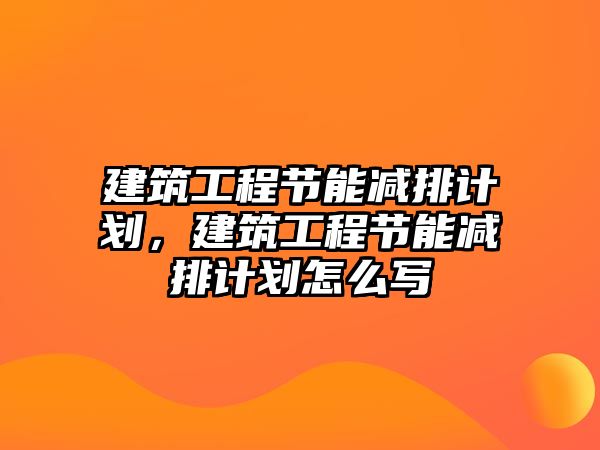 建筑工程节能减排计划，建筑工程节能减排计划怎么写